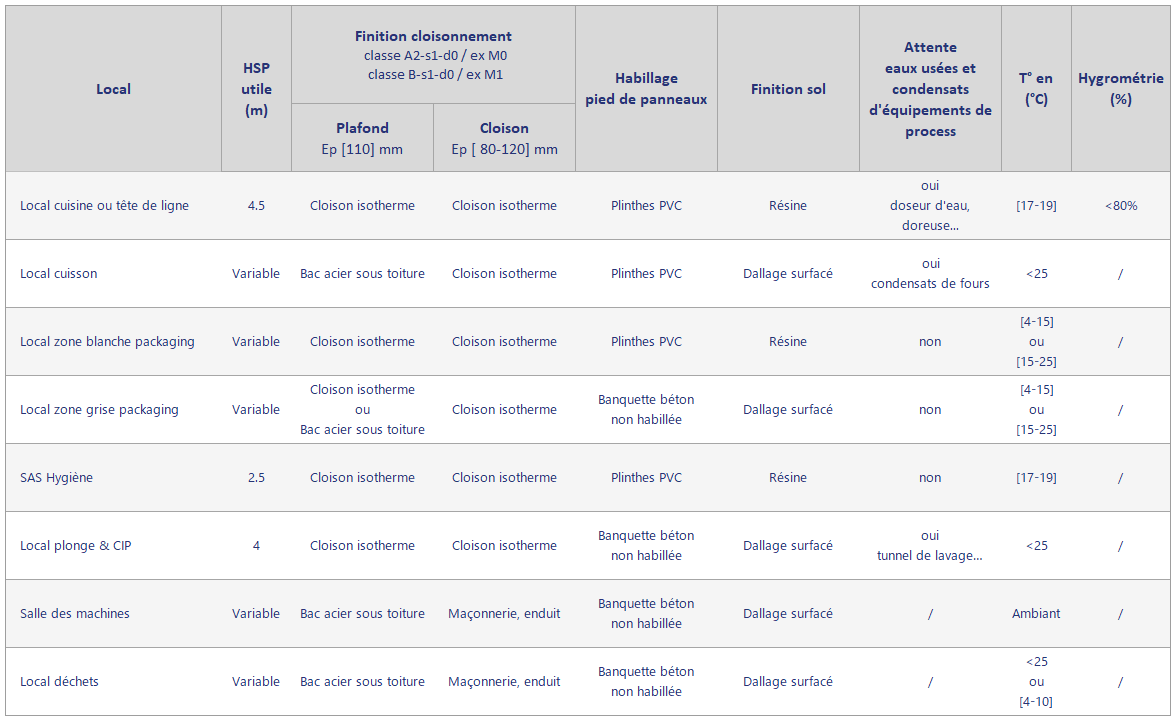 | Local | HSP utile (m) | Finition cloisonnement classe A2-s1-d0 / ex M0 classe B-s1-d0 / ex M1 — Plafond Ep [110] mm | Finition cloisonnement classe A2-s1-d0 / ex M0 classe B-s1-d0 / ex M1 — Cloison Ep [ 80-120] mm | Habillage pied de panneaux | Finition sol | Attente eaux usées et condensats d'équipements de process | T° en (°C) | Hygrométrie (%) |
|---|---|---|---|---|---|---|---|---|
| Local cuisine ou tête de ligne | 4.5 | Cloison isotherme | Cloison isotherme | Plinthes PVC | Résine | oui doseur d'eau, doreuse... | [17-19] | <80% |
| Local cuisson | Variable | Bac acier sous toiture | Cloison isotherme | Plinthes PVC | Dallage surfacé | oui condensats de fours | <25 | / |
| Local zone blanche packaging | Variable | Cloison isotherme | Cloison isotherme | Plinthes PVC | Résine | non | [4-15] ou [15-25] | / |
| Local zone grise packaging | Variable | Cloison isotherme ou Bac acier sous toiture | Cloison isotherme | Banquette béton non habillée | Dallage surfacé | non | [4-15] ou [15-25] | / |
| SAS Hygiène | 2.5 | Cloison isotherme | Cloison isotherme | Plinthes PVC | Résine | non | [17-19] | / |
| Local plonge & CIP | 4 | Cloison isotherme | Cloison isotherme | Banquette béton non habillée | Dallage surfacé | oui tunnel de lavage... | <25 | / |
| Salle des machines | Variable | Bac acier sous toiture | Maçonnerie, enduit | Banquette béton non habillée | Dallage surfacé | / | Ambiant | / |
| Local déchets | Variable | Bac acier sous toiture | Maçonnerie, enduit | Banquette béton non habillée | Dallage surfacé | / | <25 ou [4-10] | / |